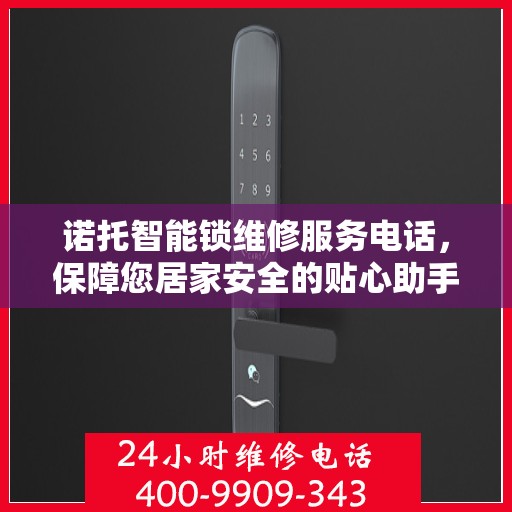 1 2 3
4 5 6
7 8 9

诺托智能锁维修服务电话，保障您居家安全的贴心助手

24小时维修电话
400-9909-343